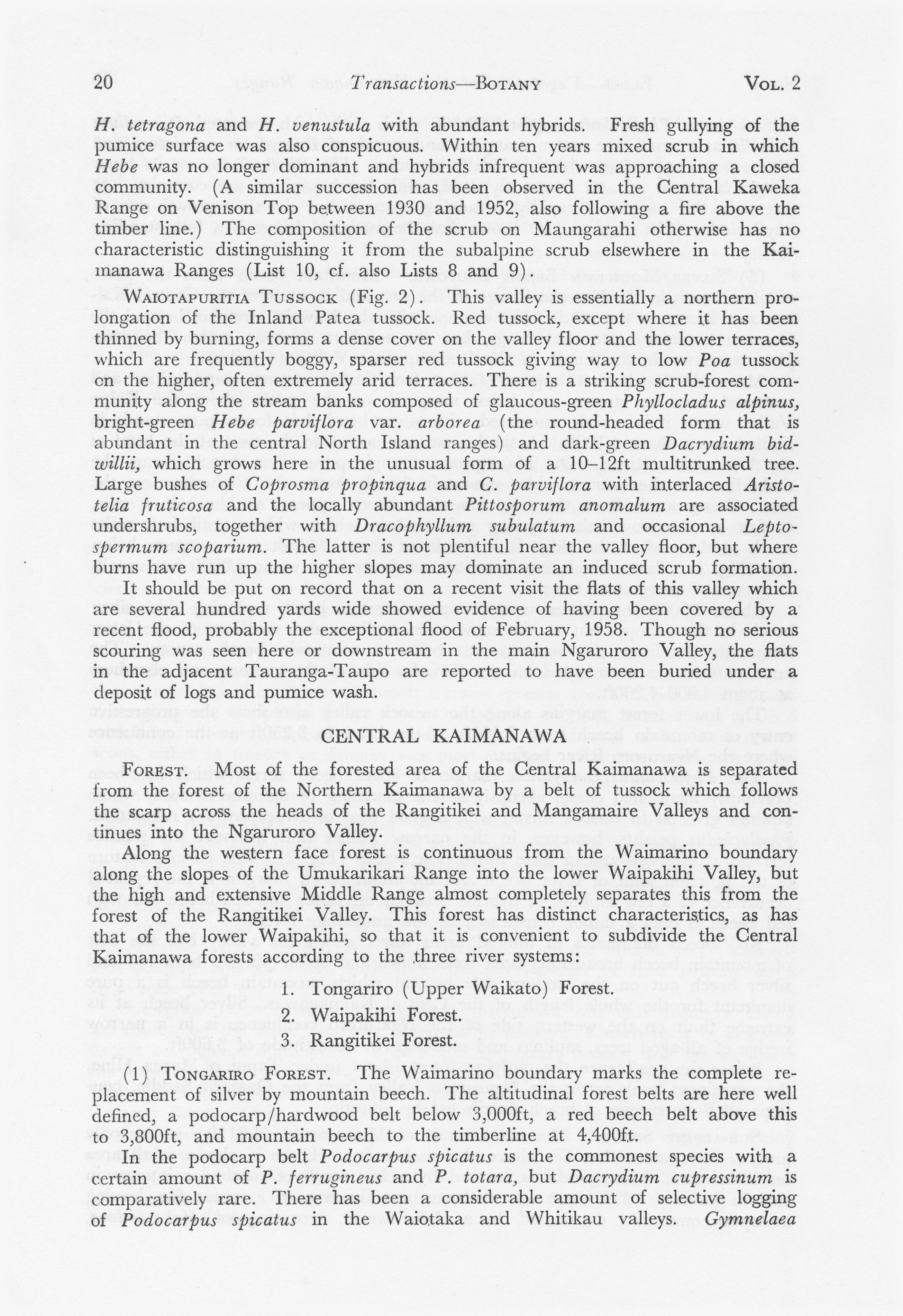 20 Transactions—BOTANY VOL. 2

H. tetragona and H. venustula with abundant hybrids. Fresh gullying of the pumice surface was also conspicuous. Within ten years mixed scrub in which Hebe was no longer dominant and hybrids infrequent was approaching a closed community. (A similar succession has been observed in the Central Kaweka Range on Venison Top between 1930 and 1952, also following a fire above the timber line.) The composition of the scrub on Maungarahi otherwise has no characteristic distinguishing it from the subalpine scrub elsewhere in the Kaimanawa Ranges (List 10, cf. also Lists 8 and 9).

WAIOTAPURITIA TUSSOCK (Fig. 2). This valley is essentially a northern prolongation of the Inland Patea tussock. Red tussock, except where it has been thinned by burning, forms a dense cover on the valley floor and the lower terraces, which are frequently boggy, sparser red tussock giving way to low Poa tussock on the higher, often extremely arid terraces. There is a striking scrub-forest community along the stream banks composed of glaucous-green Phyllocladus alpinus, bright-green Hebe parviflora var. arborea (the round-headed form that is abundant in the central North Island ranges) and dark-green Dacrydium bidwillii, which grows here in the unusual form of a 10–12ft multitrunked tree. Large bushes of Coprosma propinqua and C. parviflora with interlaced Aristotelia fruticosa and the locally abundant Pittosporum anomalum are associated undershrubs, together with Dracophyllum subulatum and occasional Leptospermum scoparium. The latter is not plentiful near the valley floor, but where burns have run up the higher slopes may dominate an induced scrub formation.

It should be put on record that on a recent visit the flats of this valley which are several hundred yards wide showed evidence of having been covered by a recent flood, probably the exceptional flood of February, 1958. Though no serious scouring was seen here or downstream in the main Ngaruroro Valley, the flats in the adjacent Tauranga-Taupo are reported to have been buried under a deposit of logs and pumice wash.

CENTRAL KAIMANAWA

FOREST. Most of the forested area of the Central Kaimanawa is separated from the forest of the Northern Kaimanawa by a belt of tussock which follows the scarp across the heads of the Rangitikei and Mangamaire Valleys and continues into the Ngaruroro Valley.

Along the western face forest is continuous from the Waimarino boundary along the slopes of the Umukarikari Range into the lower Waipakihi Valley, but the high and extensive Middle Range almost completely separates this from the forest of the Rangitikei Valley. This forest has distinct characteristics, as has that of the lower Waipakihi, so that it is convenient to subdivide the Central Kaimanawa forests according to the three river systems:

1. Tongariro (Upper Waikato) Forest.
2. Waipakihi Forest.
3. Rangitikei Forest.

(1) TONGARIRO FOREST. The Waimarino boundary marks the complete replacement of silver by mountain beech. The altitudinal forest belts are here well defined, a podocarp/hardwood belt below 3,000ft, a red beech belt above this to 3,800ft, and mountain beech to the timberline at 4,400ft.

In the podocarp belt Podocarpus spicatus is the commonest species with a certain amount of P. ferrugineus and P. totara, but Dacrydium cupressinum is comparatively rare. There has been a considerable amount of selective logging of Podocarpus spicatus in the Waiotaka and Whitikau valleys. Gymnelaea